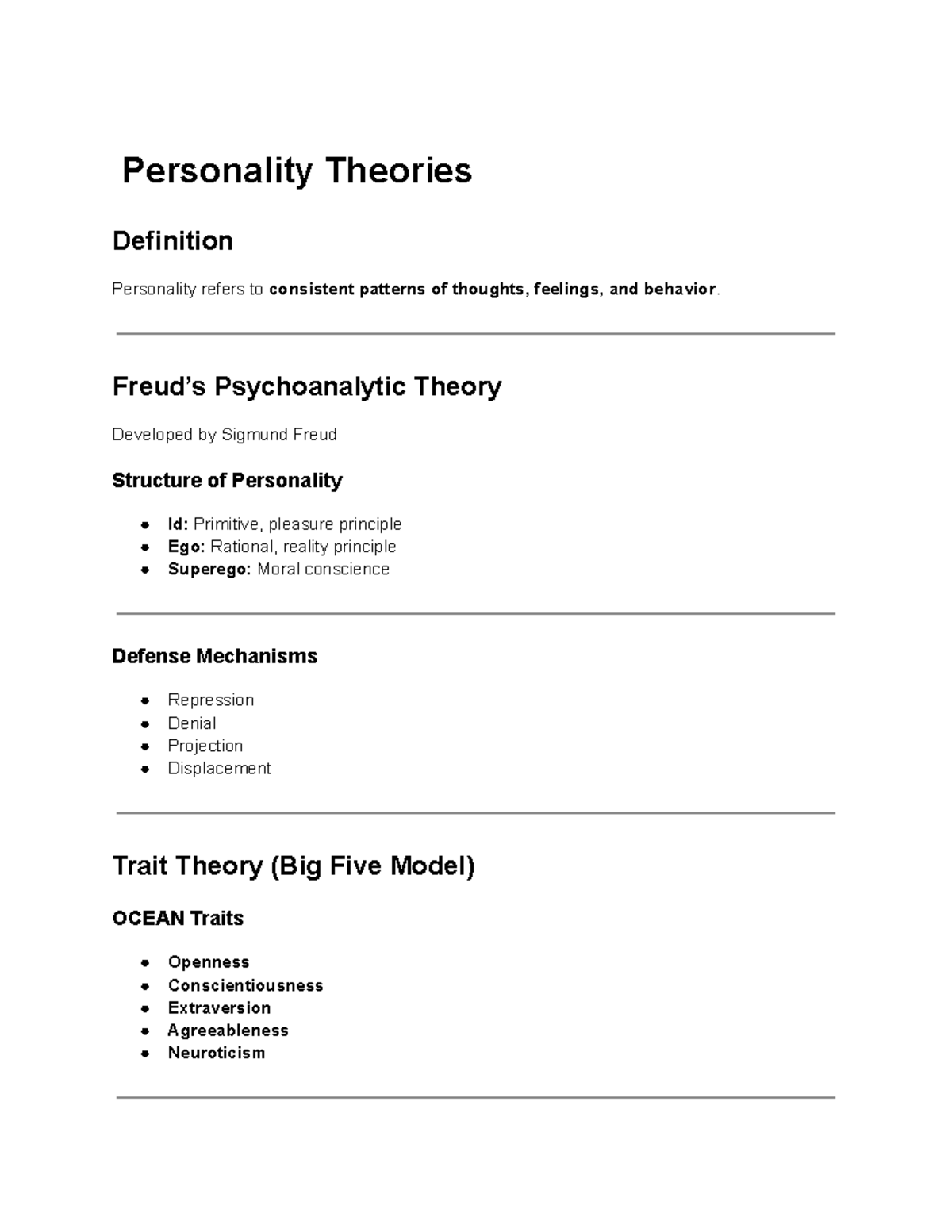 Personality Theories

Definition

Personality refers to consistent patterns of thoughts, feelings, and behavior.

Freud's Psychoanalytic Theory

Developed by Sigmund Freud

Structure of Personality

- Id: Primitive, pleasure principle
- Ego: Rational, reality principle
- Superego: Moral conscience

Defense Mechanisms

- Repression
- Denial
- Projection
- Displacement

Trait Theory (Big Five Model)

OCEAN Traits

- Openness
- Conscientiousness
- Extraversion
- Agreeableness
- Neuroticism